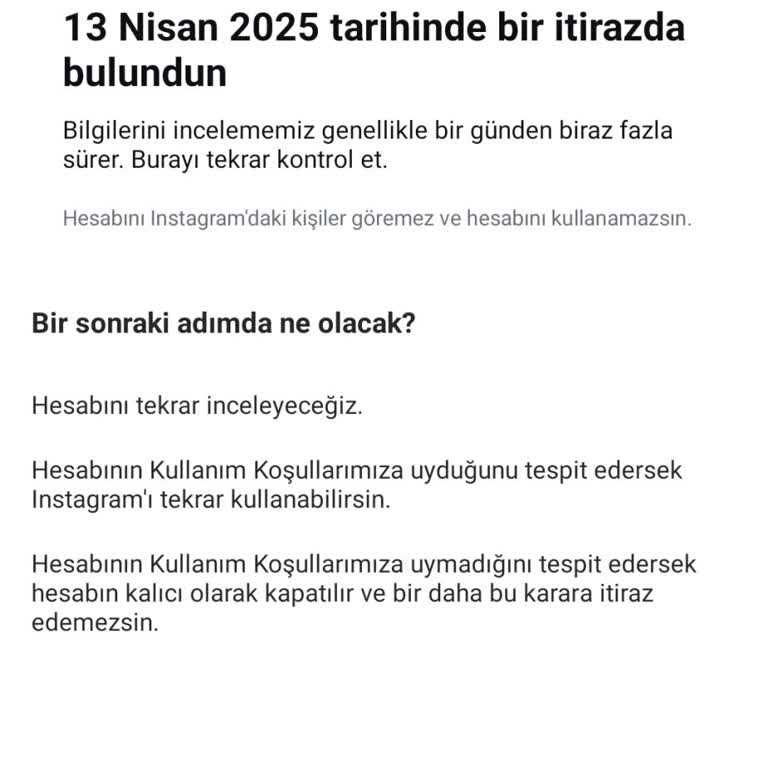 13 Nisan 2025 tarihinde bir itirazda bulundun

Bilgilerini incelememiz genellikle bir günden biraz fazla sürer. Burayı tekrar kontrol et.

Hesabını Instagram'daki kişiler göremez ve hesabını kullanamazsın.

Bir sonraki adımda ne olacak?

Hesabını tekrar inceleyeceğiz.

Hesabının Kullanım Koşullarımıza uyduğunu tespit edersek Instagram'ı tekrar kullanabilirsin.

Hesabının Kullanım Koşullarımıza uymadığını tespit edersek hesabın kalıcı olarak kapatılır ve bir daha bu karara itiraz edemezsin.